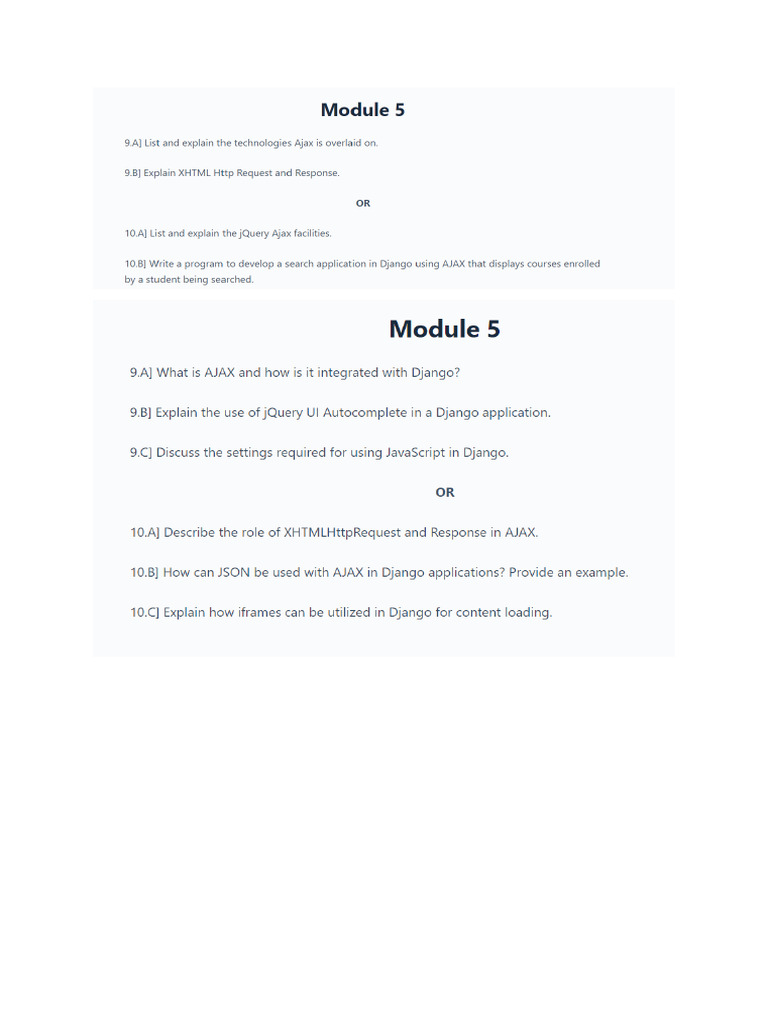 Module 5

9.A] List and explain the technologies Ajax is overlaid on.

9.B] Explain XHTML Http Request and Response.

OR

10.A] List and explain the jQuery Ajax facilities.

10.B] Write a program to develop a search application in Django using AJAX that displays courses enrolled by a student being searched.

Module 5

9.A] What is AJAX and how is it integrated with Django?

9.B] Explain the use of jQuery UI Autocomplete in a Django application.

9.C] Discuss the settings required for using JavaScript in Django.

OR

10.A] Describe the role of XHTMLHttpRequest and Response in AJAX.

10.B] How can JSON be used with AJAX in Django applications? Provide an example.

10.C] Explain how iframes can be utilized in Django for content loading.